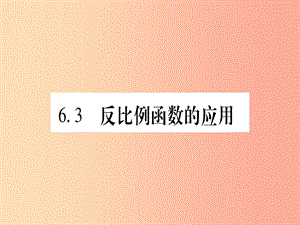 6.3 反比例函数的应用